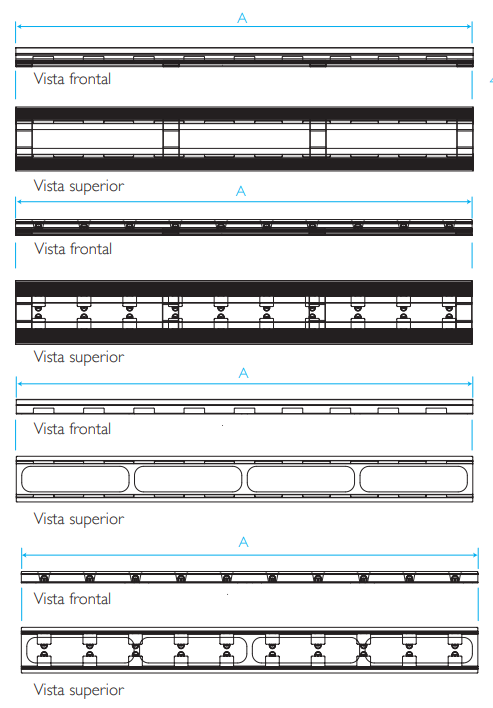 A

Vista frontal

Vista superior

A

Vista frontal

Vista superior

A

Vista frontal

Vista superior

A

Vista frontal

Vista superior